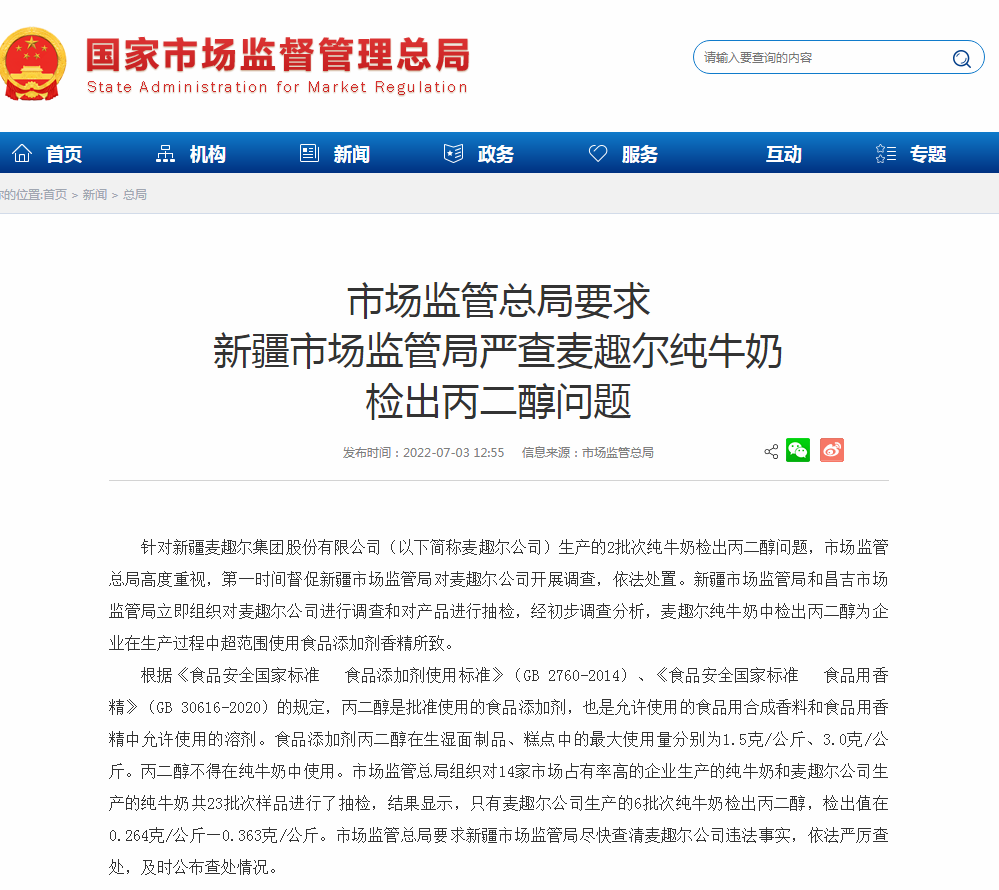 国家市场监督管理总局
State Administration for Market Regulation

请输入要查询的内容

首页 机构 新闻 政务 服务 互动 专题

的位置:首页 > 新闻 > 总局

市场监管总局要求
新疆市场监管局严查麦趣尔纯牛奶
检出丙二醇问题

发布时间：2022-07-03 12:55　信息来源：市场监管总局

针对新疆麦趣尔集团股份有限公司（以下简称麦趣尔公司）生产的2批次纯牛奶检出丙二醇问题，市场监管总局高度重视，第一时间督促新疆市场监管局对麦趣尔公司开展调查，依法处置。新疆市场监管局和昌吉市场监管局立即组织对麦趣尔公司进行调查和对产品进行抽检，经初步调查分析，麦趣尔纯牛奶中检出丙二醇为企业在生产过程中超范围使用食品添加剂香精所致。

根据《食品安全国家标准　食品添加剂使用标准》（GB 2760-2014）、《食品安全国家标准　食品用香精》（GB 30616-2020）的规定，丙二醇是批准使用的食品添加剂，也是允许使用的食品用合成香料和食品用香精中允许使用的溶剂。食品添加剂丙二醇在生湿面制品、糕点中的最大使用量分别为1.5克/公斤、3.0克/公斤。丙二醇不得在纯牛奶中使用。市场监管总局组织对14家市场占有率高的企业生产的纯牛奶和麦趣尔公司生产的纯牛奶共23批次样品进行了抽检，结果显示，只有麦趣尔公司生产的6批次纯牛奶检出丙二醇，检出值在0.264克/公斤—0.363克/公斤。市场监管总局要求新疆市场监管局尽快查清麦趣尔公司违法事实，依法严厉查处，及时公布查处情况。